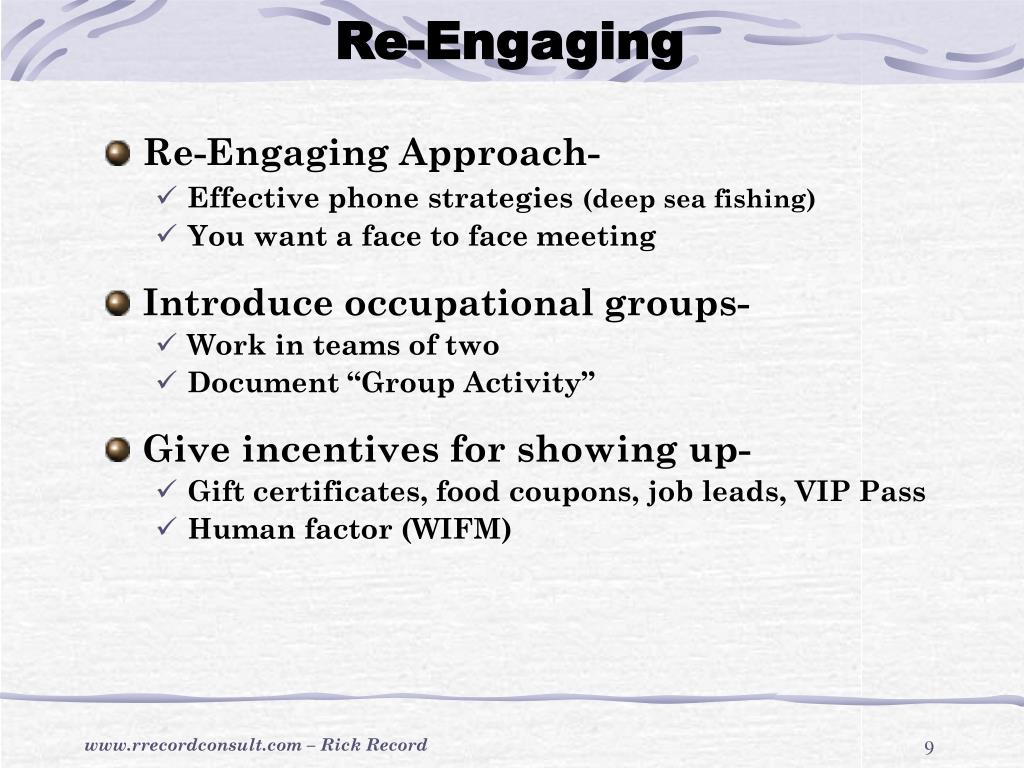 Re-Engaging

Re-Engaging Approach-
✓ Effective phone strategies (deep sea fishing)
✓ You want a face to face meeting

Introduce occupational groups-
✓ Work in teams of two
✓ Document “Group Activity”

Give incentives for showing up-
✓ Gift certificates, food coupons, job leads, VIP Pass
✓ Human factor (WIFM)

www.rrecordconsult.com – Rick Record

9